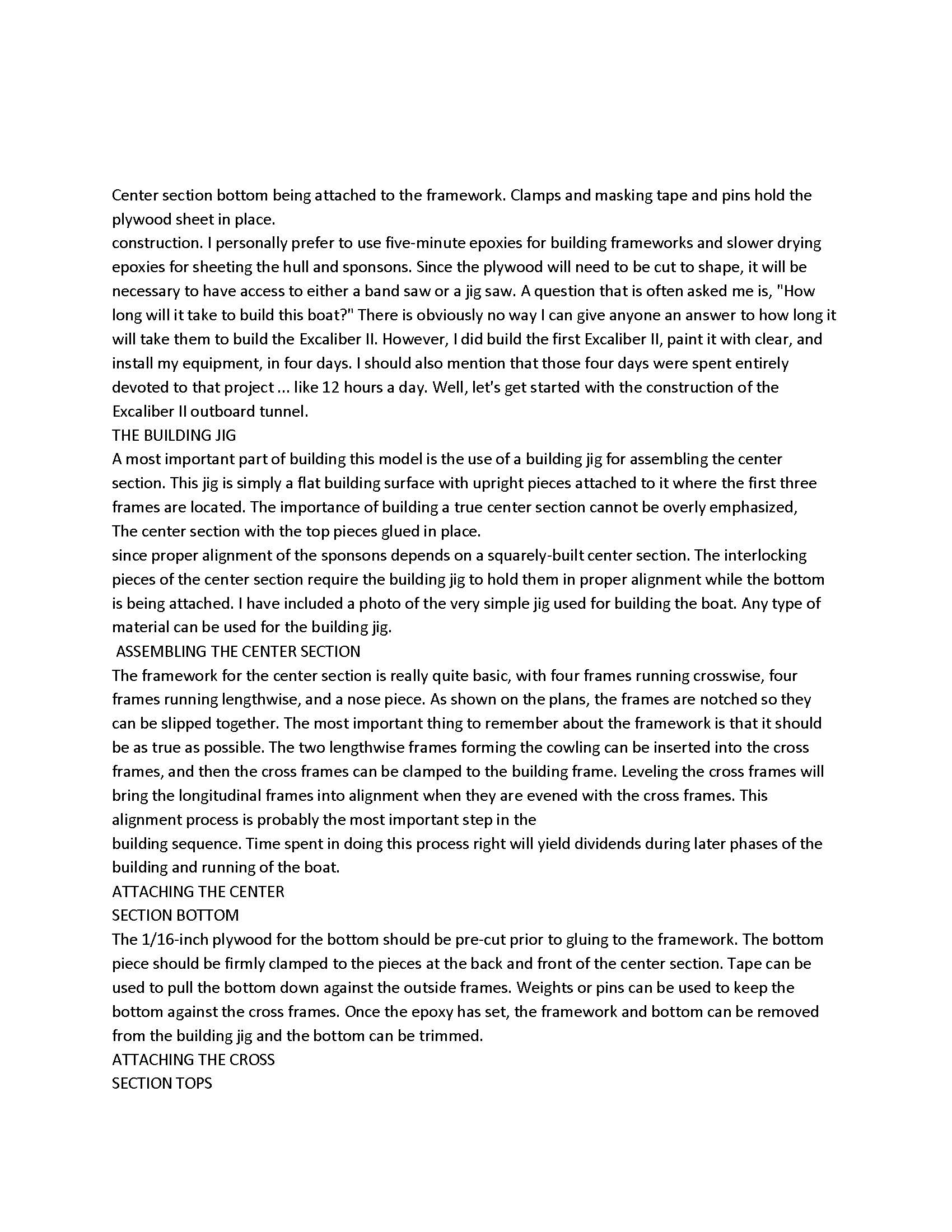 Center section bottom being attached to the framework. Clamps and masking tape and pins hold the plywood sheet in place.
construction. I personally prefer to use five-minute epoxies for building frameworks and slower drying epoxies for sheeting the hull and sponsons. Since the plywood will need to be cut to shape, it will be necessary to have access to either a band saw or a jig saw. A question that is often asked me is, "How long will it take to build this boat?" There is obviously no way I can give anyone an answer to how long it will take them to build the Excaliber II. However, I did build the first Excaliber II, paint it with clear, and install my equipment, in four days. I should also mention that those four days were spent entirely devoted to that project ... like 12 hours a day. Well, let's get started with the construction of the Excaliber II outboard tunnel.
THE BUILDING JIG
A most important part of building this model is the use of a building jig for assembling the center section. This jig is simply a flat building surface with upright pieces attached to it where the first three frames are located. The importance of building a true center section cannot be overly emphasized,
The center section with the top pieces glued in place.
since proper alignment of the sponsons depends on a squarely-built center section. The interlocking pieces of the center section require the building jig to hold them in proper alignment while the bottom is being attached. I have included a photo of the very simple jig used for building the boat. Any type of material can be used for the building jig.
ASSEMBLING THE CENTER SECTION
The framework for the center section is really quite basic, with four frames running crosswise, four frames running lengthwise, and a nose piece. As shown on the plans, the frames are notched so they can be slipped together. The most important thing to remember about the framework is that it should be as true as possible. The two lengthwise frames forming the cowling can be inserted into the cross frames, and then the cross frames can be clamped to the building frame. Leveling the cross frames will bring the longitudinal frames into alignment when they are evened with the cross frames. This alignment process is probably the most important step in the
building sequence. Time spent in doing this process right will yield dividends during later phases of the building and running of the boat.
ATTACHING THE CENTER
SECTION BOTTOM
The 1/16-inch plywood for the bottom should be pre-cut prior to gluing to the framework. The bottom piece should be firmly clamped to the pieces at the back and front of the center section. Tape can be used to pull the bottom down against the outside frames. Weights or pins can be used to keep the bottom against the cross frames. Once the epoxy has set, the framework and bottom can be removed from the building jig and the bottom can be trimmed.
ATTACHING THE CROSS
SECTION TOPS